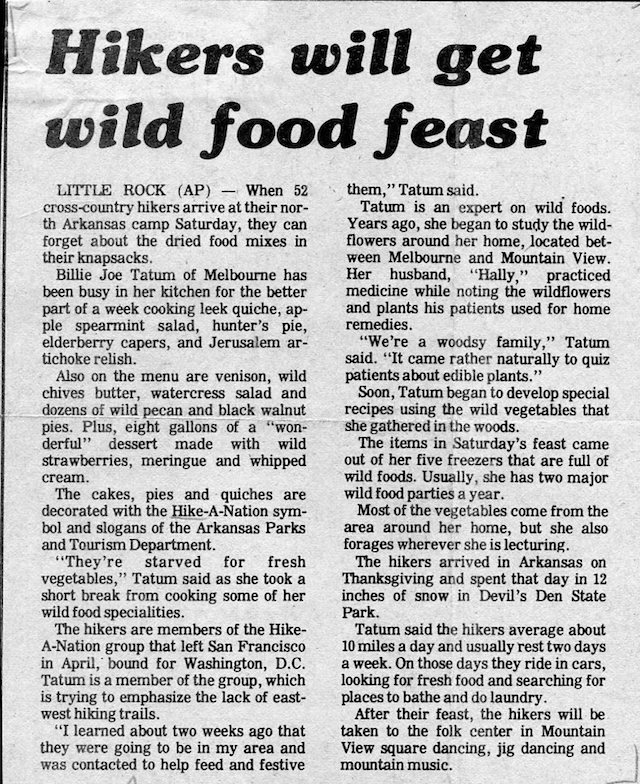 Hikers will get wild food feast

LITTLE ROCK (AP) — When 52 cross-country hikers arrive at their north Arkansas camp Saturday, they can forget about the dried food mixes in their knapsacks.

Billie Joe Tatum of Melbourne has been busy in her kitchen for the better part of a week cooking leek quiche, apple spearmint salad, hunter's pie, elderberry capers, and Jerusalem artichoke relish.

Also on the menu are venison, wild chives butter, watercress salad and dozens of wild pecan and black walnut pies. Plus, eight gallons of a "wonderful" dessert made with wild strawberries, meringue and whipped cream.

The cakes, pies and quiches are decorated with the Hike-A-Nation symbol and slogans of the Arkansas Parks and Tourism Department.

"They're starved for fresh vegetables," Tatum said as she took a short break from cooking some of her wild food specialities.

The hikers are members of the Hike-A-Nation group that left San Francisco in April, bound for Washington, D.C. Tatum is a member of the group, which is trying to emphasize the lack of east-west hiking trails.

"I learned about two weeks ago that they were going to be in my area and was contacted to help feed and festive them," Tatum said.

Tatum is an expert on wild foods. Years ago, she began to study the wildflowers around her home, located between Melbourne and Mountain View. Her husband, "Hally," practiced medicine while noting the wildflowers and plants his patients used for home remedies.

"We're a woodsy family," Tatum said. "It came rather naturally to quiz patients about edible plants."

Soon, Tatum began to develop special recipes using the wild vegetables that she gathered in the woods.

The items in Saturday's feast came out of her five freezers that are full of wild foods. Usually, she has two major wild food parties a year.

Most of the vegetables come from the area around her home, but she also forages wherever she is lecturing.

The hikers arrived in Arkansas on Thanksgiving and spent that day in 12 inches of snow in Devil's Den State Park.

Tatum said the hikers average about 10 miles a day and usually rest two days a week. On those days they ride in cars, looking for fresh food and searching for places to bathe and do laundry.

After their feast, the hikers will be taken to the folk center in Mountain View square dancing, jig dancing and mountain music.